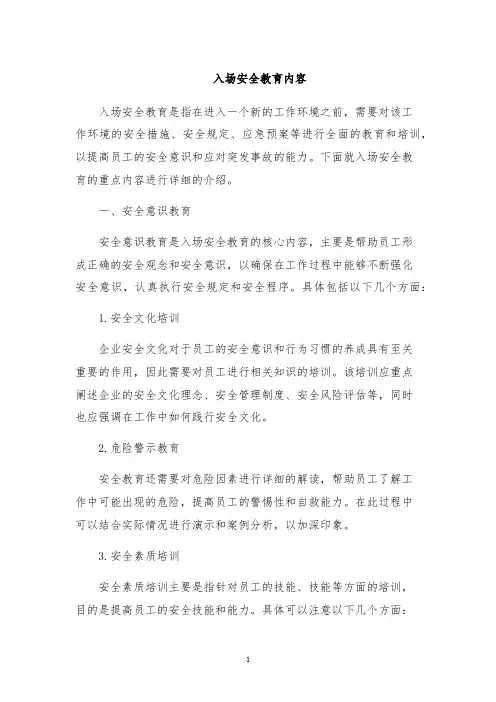 入场安全教育内容

入场安全教育是指在进入一个新的工作环境之前，需要对该工作环境的安全措施、安全规定、应急预案等进行全面的教育和培训，以提高员工的安全意识和应对突发事故的能力。下面就入场安全教育的重点内容进行详细的介绍。

一、安全意识教育

安全意识教育是入场安全教育的核心内容，主要是帮助员工形成正确的安全观念和安全意识，以确保在工作过程中能够不断强化安全意识，认真执行安全规定和安全程序。具体包括以下几个方面：

1. 安全文化培训

企业安全文化对于员工的安全意识和行为习惯的养成具有至关重要的作用，因此需要对员工进行相关知识的培训。该培训应重点阐述企业的安全文化理念、安全管理制度、安全风险评估等，同时也应强调在工作中如何践行安全文化。

2. 危险警示教育

安全教育还需要对危险因素进行详细的解读，帮助员工了解工作中可能出现的危险，提高员工的警惕性和自救能力。在此过程中可以结合实际情况进行演示和案例分析，以加深印象。

3. 安全素质培训

安全素质培训主要是指针对员工的技能、技能等方面的培训，目的是提高员工的安全技能和能力。具体可以注意以下几个方面：

1